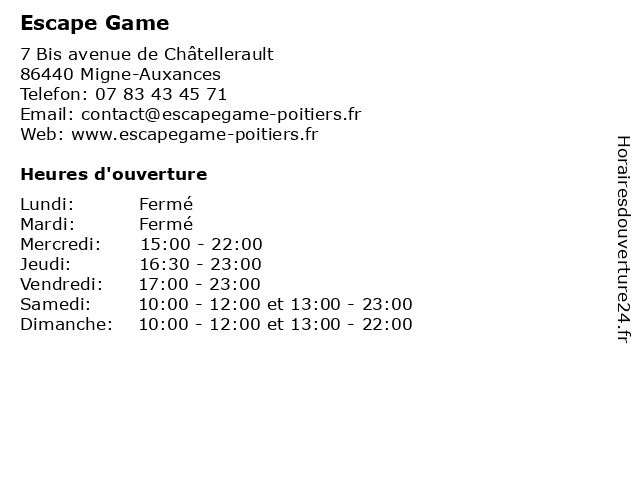 Escape Game

7 Bis avenue de Châtellerault
86440 Migne-Auxances
Telefon: 07 83 43 45 71
Email: contact@escapegame-poitiers.fr
Web: www.escapegame-poitiers.fr

Heures d'ouverture

Lundi: Fermé
Mardi: Fermé
Mercredi: 15:00 - 22:00
Jeudi: 16:30 - 23:00
Vendredi: 17:00 - 23:00
Samedi: 10:00 - 12:00 et 13:00 - 23:00
Dimanche: 10:00 - 12:00 et 13:00 - 22:00

Horairesdouverture24.fr